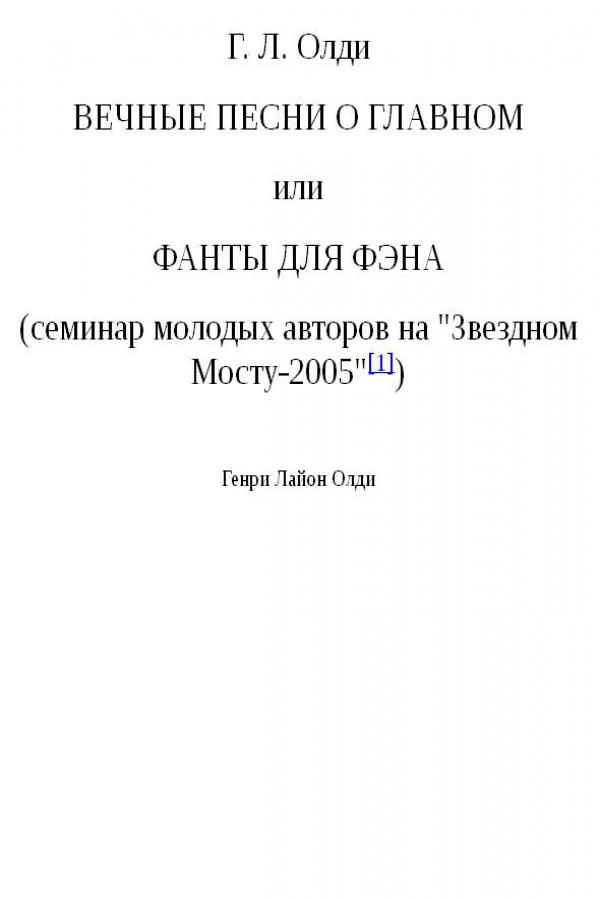 Г. Л. Олди

ВЕЧНЫЕ ПЕСНИ О ГЛАВНОМ

или

ФАНТЫ ДЛЯ ФЭНА

(семинар молодых авторов на "Звездном Мосту-2005"$^{[1]}$)

Генри Лайон Олди